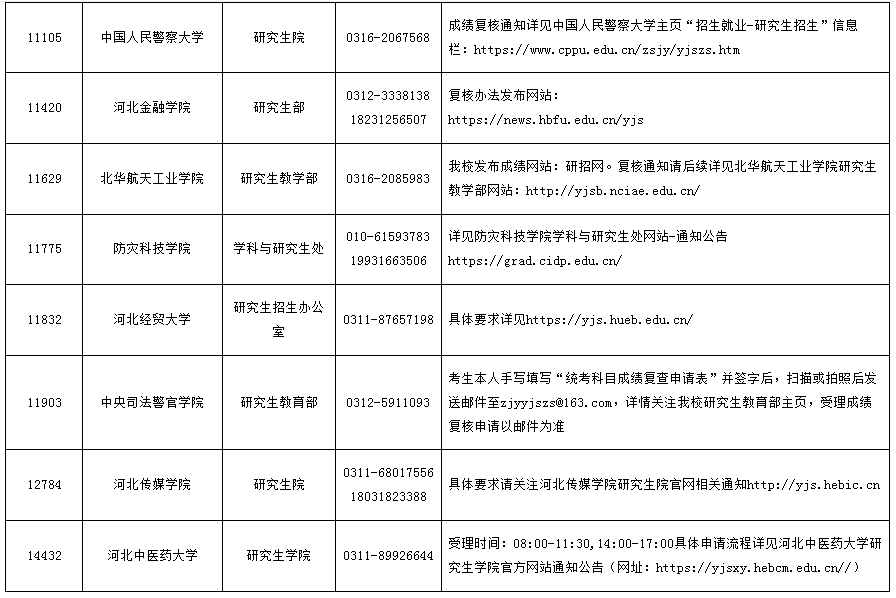 | 11105 | 中国人民警察大学 | 研究生院 | 0316-2067568 | 成绩复核通知详见中国人民警察大学主页“招生就业-研究生招生”信息栏：https://www.cppu.edu.cn/zsjy/yjszs.htm |
|---|---|---|---|---|
| 11420 | 河北金融学院 | 研究生部 | 0312-3338138 18231256507 | 复核办法发布网站：https://news.hbfu.edu.cn/yjs |
| 11629 | 北华航天工业学院 | 研究生教学部 | 0316-2085983 | 我校发布成绩网站：研招网。复核通知请后续详见北华航天工业学院研究生教学部网站：http://yjsb.nciae.edu.cn/ |
| 11775 | 防灾科技学院 | 学科与研究生处 | 010-61593783 19931663506 | 详见防灾科技学院学科与研究生处网站-通知公告 https://grad.cidp.edu.cn/ |
| 11832 | 河北经贸大学 | 研究生招生办公室 | 0311-87657198 | 具体要求详见https://yjs.hueb.edu.cn/ |
| 11903 | 中央司法警官学院 | 研究生教育部 | 0312-5911093 | 考生本人手写填写“统考科目成绩复查申请表”并签字后，扫描或拍照后发送邮件至zjyyjszs@163.com，详情关注我校研究生教育部主页，受理成绩复核申请以邮件为准 |
| 12784 | 河北传媒学院 | 研究生院 | 0311-68017556 18031823388 | 具体要求请关注河北传媒学院研究生院官网相关通知http://yjs.hebic.cn |
| 14432 | 河北中医药大学 | 研究生学院 | 0311-89926644 | 受理时间：08:00-11:30,14:00-17:00具体申请流程详见河北中医药大学研究生学院官方网站通知公告（网址：https://yjsxy.hebcm.edu.cn//） |